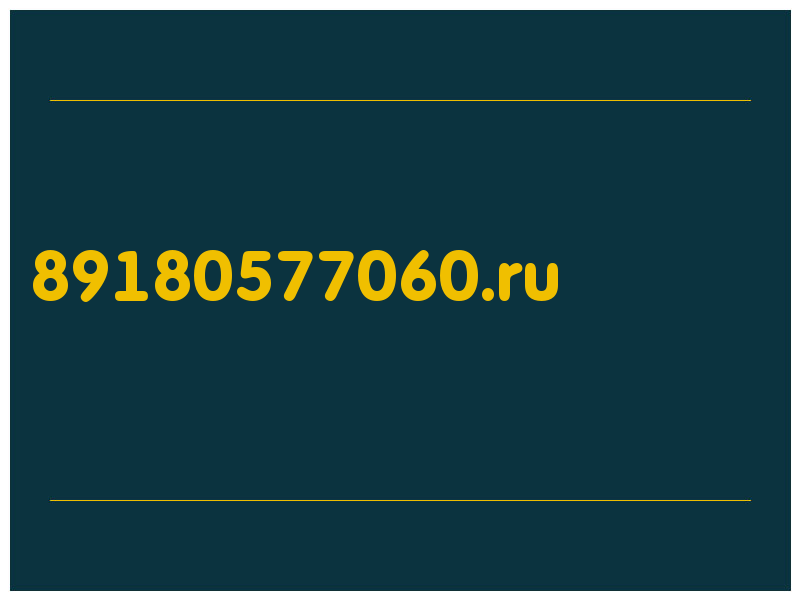 89180577060.ru